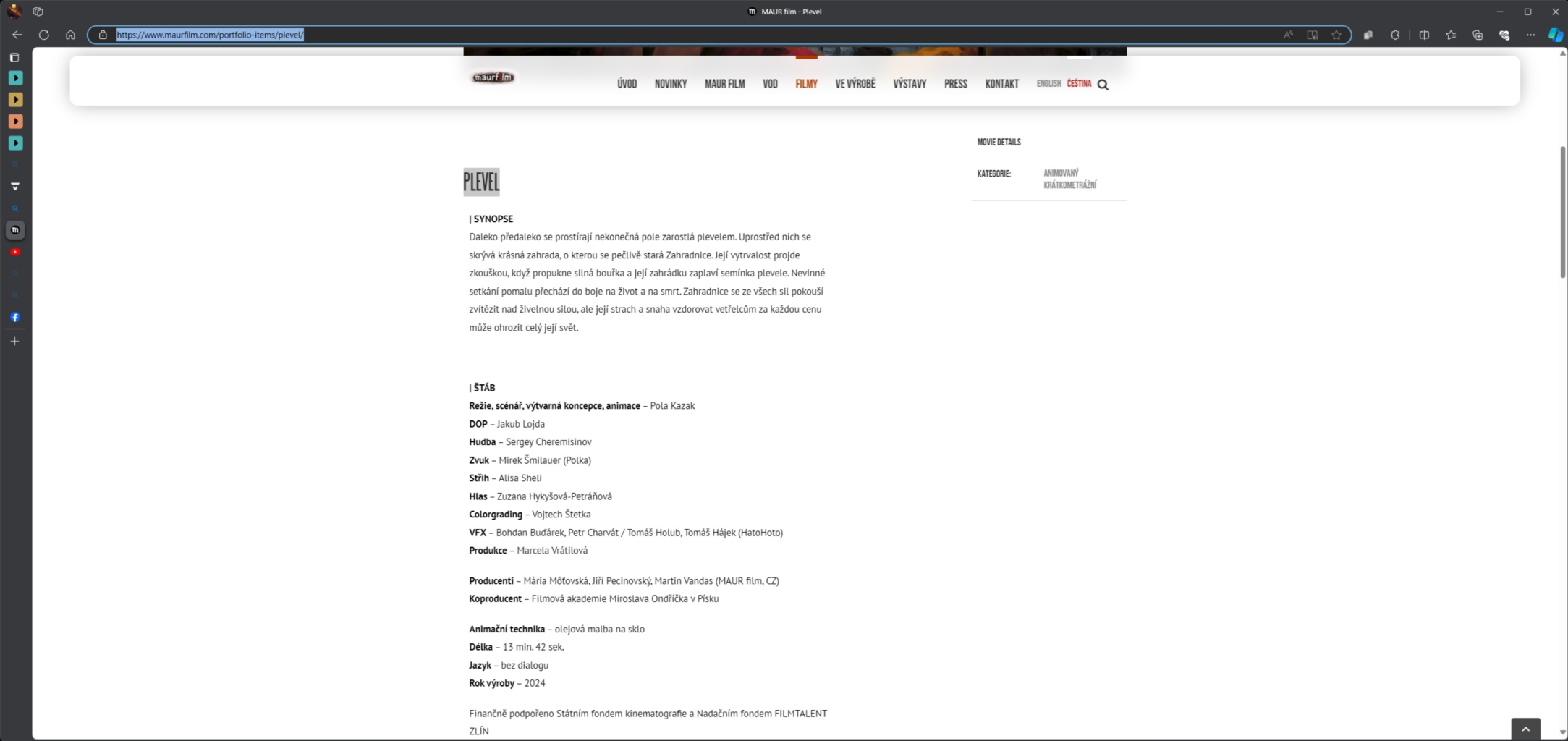 MAUR film - Plevel

https://www.maurfilm.com/portfolio-items/plevel/

maurfilm

ÚVOD NOVINKY MAUR FILM VOD FILMY VE VÝROBĚ VÝSTAVY PRESS KONTAKT ENGLISH ČEŠTINA

PLEVEL

| SYNOPSE
Daleko předaleko se prostírají nekonečná pole zarostlá plevelem. Uprostřed nich se skrývá krásná zahrada, o kterou se pečlivě stará Zahradnice. Její vytrvalost projde zkouškou, když propukne silná bouřka a její zahrádku zaplaví semínka plevele. Nevinné setkání pomalu přechází do boje na život a na smrt. Zahradnice se ze všech sil pokouší zvítězit nad živelnou silou, ale její strach a snaha vzdorovat vetřelcům za každou cenu může ohrozit celý její svět.

| ŠTÁB
Režie, scénář, výtvarná koncepce, animace – Pola Kazak
DOP – Jakub Lojda
Hudba – Sergey Cheremisinov
Zvuk – Mirek Šmilauer (Polka)
Střih – Alisa Sheli
Hlas – Zuzana Hykyšová-Petráňová
Colorgrading – Vojtech Štetka
VFX – Bohdan Buďárek, Petr Charvát / Tomáš Holub, Tomáš Hájek (HatoHoto)
Produkce – Marcela Vrátilová

Producenti – Mária Môťovská, Jiří Pecinovský, Martin Vandas (MAUR film, CZ)
Koproducent – Filmová akademie Miroslava Ondříčka v Písku

Animační technika – olejová malba na sklo
Délka – 13 min. 42 sek.
Jazyk – bez dialogu
Rok výroby – 2024

Finančně podpořeno Státním fondem kinematografie a Nadačním fondem FILMTALENT ZLÍN

MOVIE DETAILS

KATEGORIE: ANIMOVANÝ KRÁTKOMETRÁŽNÍ